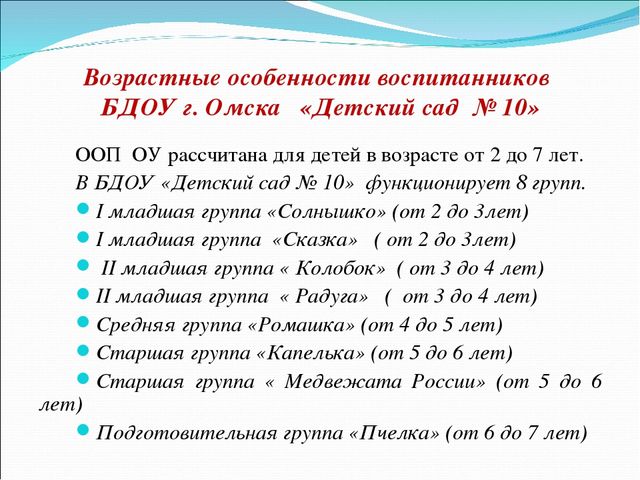 Возрастные особенности воспитанников БДОУ г. Омска «Детский сад № 10»

ООП ОУ рассчитана для детей в возрасте от 2 до 7 лет.

В БДОУ «Детский сад № 10» функционирует 8 групп.

I младшая группа «Солнышко» (от 2 до 3лет)

I младшая группа «Сказка» ( от 2 до 3лет)

II младшая группа « Колобок» ( от 3 до 4 лет)

II младшая группа « Радуга» ( от 3 до 4 лет)

Средняя группа «Ромашка» (от 4 до 5 лет)

Старшая группа «Капелька» (от 5 до 6 лет)

Старшая группа « Медвежата России» (от 5 до 6 лет)

Подготовительная группа «Пчелка» (от 6 до 7 лет)